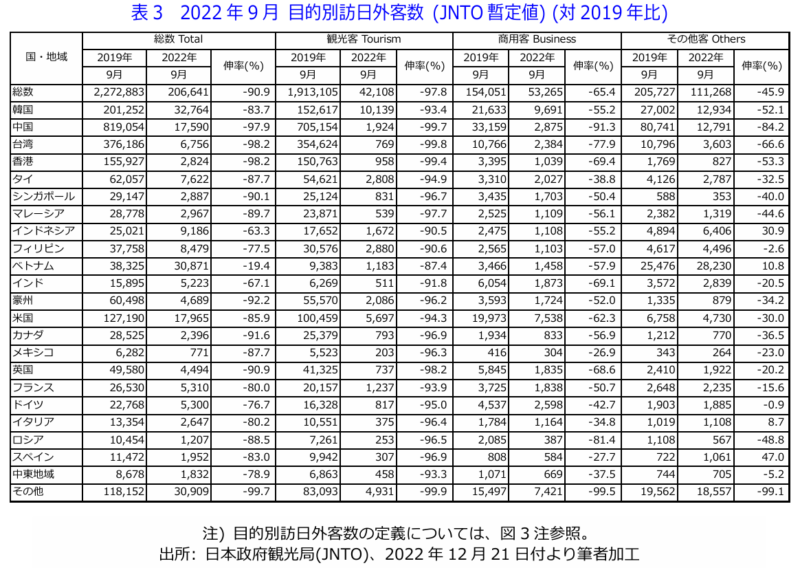 表 3　2022 年 9 月 目的別訪日外客数 (JNTO 暫定値) (対 2019 年比)

| 国・地域 | 総数 Total 2019年 9月 | 総数 Total 2022年 9月 | 総数 Total 伸率(%) | 観光客 Tourism 2019年 9月 | 観光客 Tourism 2022年 9月 | 観光客 Tourism 伸率(%) | 商用客 Business 2019年 9月 | 商用客 Business 2022年 9月 | 商用客 Business 伸率(%) | その他客 Others 2019年 9月 | その他客 Others 2022年 9月 | その他客 Others 伸率(%) |
|---|---|---|---|---|---|---|---|---|---|---|---|---|
| 総数 | 2,272,883 | 206,641 | -90.9 | 1,913,105 | 42,108 | -97.8 | 154,051 | 53,265 | -65.4 | 205,727 | 111,268 | -45.9 |
| 韓国 | 201,252 | 32,764 | -83.7 | 152,617 | 10,139 | -93.4 | 21,633 | 9,691 | -55.2 | 27,002 | 12,934 | -52.1 |
| 中国 | 819,054 | 17,590 | -97.9 | 705,154 | 1,924 | -99.7 | 33,159 | 2,875 | -91.3 | 80,741 | 12,791 | -84.2 |
| 台湾 | 376,186 | 6,756 | -98.2 | 354,624 | 769 | -99.8 | 10,766 | 2,384 | -77.9 | 10,796 | 3,603 | -66.6 |
| 香港 | 155,927 | 2,824 | -98.2 | 150,763 | 958 | -99.4 | 3,395 | 1,039 | -69.4 | 1,769 | 827 | -53.3 |
| タイ | 62,057 | 7,622 | -87.7 | 54,621 | 2,808 | -94.9 | 3,310 | 2,027 | -38.8 | 4,126 | 2,787 | -32.5 |
| シンガポール | 29,147 | 2,887 | -90.1 | 25,124 | 831 | -96.7 | 3,435 | 1,703 | -50.4 | 588 | 353 | -40.0 |
| マレーシア | 28,778 | 2,967 | -89.7 | 23,871 | 539 | -97.7 | 2,525 | 1,109 | -56.1 | 2,382 | 1,319 | -44.6 |
| インドネシア | 25,021 | 9,186 | -63.3 | 17,652 | 1,672 | -90.5 | 2,475 | 1,108 | -55.2 | 4,894 | 6,406 | 30.9 |
| フィリピン | 37,758 | 8,479 | -77.5 | 30,576 | 2,880 | -90.6 | 2,565 | 1,103 | -57.0 | 4,617 | 4,496 | -2.6 |
| ベトナム | 38,325 | 30,871 | -19.4 | 9,383 | 1,183 | -87.4 | 3,466 | 1,458 | -57.9 | 25,476 | 28,230 | 10.8 |
| インド | 15,895 | 5,223 | -67.1 | 6,269 | 511 | -91.8 | 6,054 | 1,873 | -69.1 | 3,572 | 2,839 | -20.5 |
| 豪州 | 60,498 | 4,689 | -92.2 | 55,570 | 2,086 | -96.2 | 3,593 | 1,724 | -52.0 | 1,335 | 879 | -34.2 |
| 米国 | 127,190 | 17,965 | -85.9 | 100,459 | 5,697 | -94.3 | 19,973 | 7,538 | -62.3 | 6,758 | 4,730 | -30.0 |
| カナダ | 28,525 | 2,396 | -91.6 | 25,379 | 793 | -96.9 | 1,934 | 833 | -56.9 | 1,212 | 770 | -36.5 |
| メキシコ | 6,282 | 771 | -87.7 | 5,523 | 203 | -96.3 | 416 | 304 | -26.9 | 343 | 264 | -23.0 |
| 英国 | 49,580 | 4,494 | -90.9 | 41,325 | 737 | -98.2 | 5,845 | 1,835 | -68.6 | 2,410 | 1,922 | -20.2 |
| フランス | 26,530 | 5,310 | -80.0 | 20,157 | 1,237 | -93.9 | 3,725 | 1,838 | -50.7 | 2,648 | 2,235 | -15.6 |
| ドイツ | 22,768 | 5,300 | -76.7 | 16,328 | 817 | -95.0 | 4,537 | 2,598 | -42.7 | 1,903 | 1,885 | -0.9 |
| イタリア | 13,354 | 2,647 | -80.2 | 10,551 | 375 | -96.4 | 1,784 | 1,164 | -34.8 | 1,019 | 1,108 | 8.7 |
| ロシア | 10,454 | 1,207 | -88.5 | 7,261 | 253 | -96.5 | 2,085 | 387 | -81.4 | 1,108 | 567 | -48.8 |
| スペイン | 11,472 | 1,952 | -83.0 | 9,942 | 307 | -96.9 | 808 | 584 | -27.7 | 722 | 1,061 | 47.0 |
| 中東地域 | 8,678 | 1,832 | -78.9 | 6,863 | 458 | -93.3 | 1,071 | 669 | -37.5 | 744 | 705 | -5.2 |
| その他 | 118,152 | 30,909 | -99.7 | 83,093 | 4,931 | -99.9 | 15,497 | 7,421 | -99.5 | 19,562 | 18,557 | -99.1 |

注) 目的別訪日外客数の定義については、図 3 注参照。
出所: 日本政府観光局(JNTO)、2022 年 12 月 21 日付より筆者加工